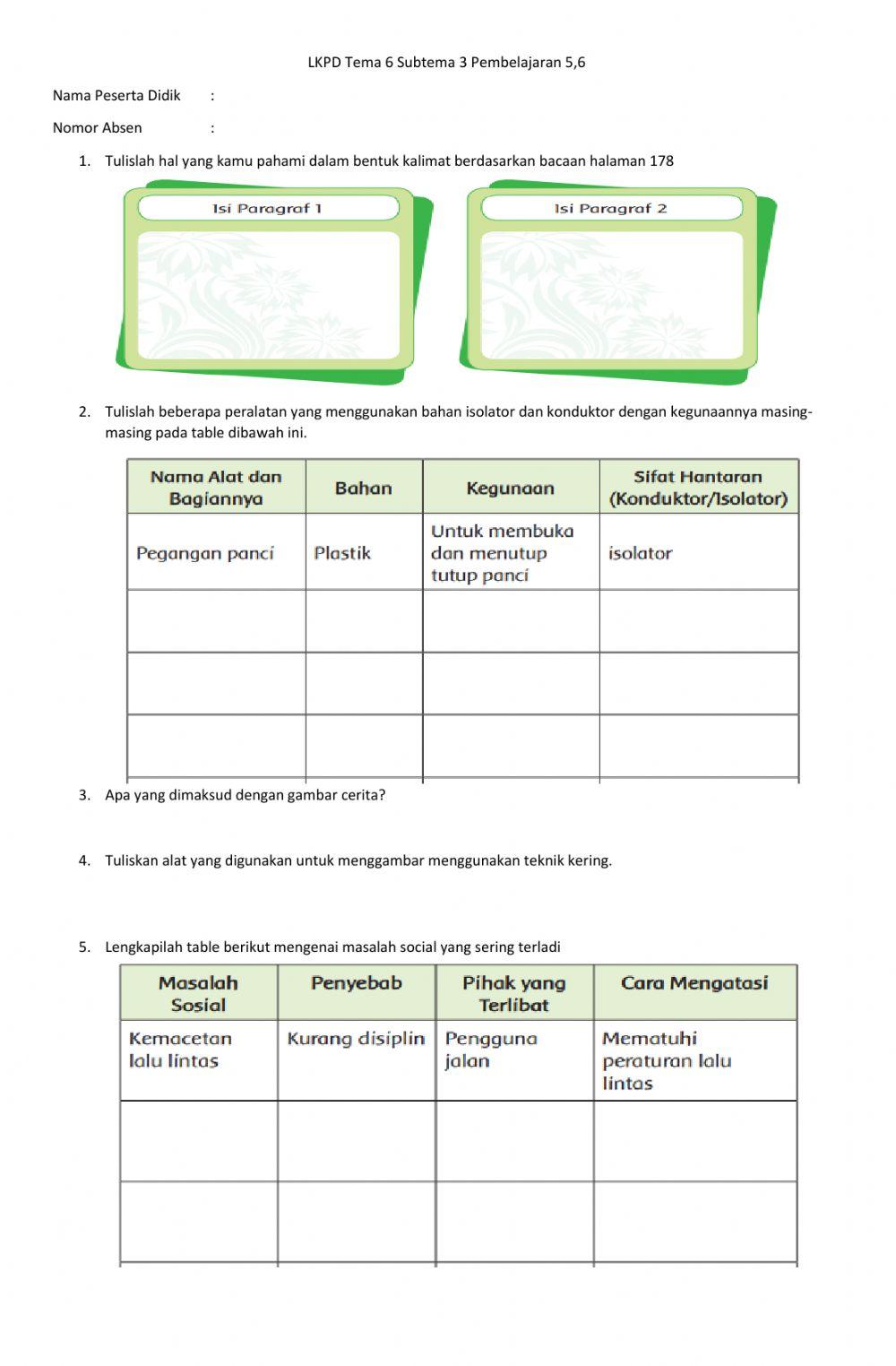 LKPD Tema 6 Subtema 3 Pembelajaran 5,6

Nama Peserta Didik :

Nomor Absen :

1. Tulislah hal yang kamu pahami dalam bentuk kalimat berdasarkan bacaan halaman 178

Isi Paragraf 1

Isi Paragraf 2

2. Tulislah beberapa peralatan yang menggunakan bahan isolator dan konduktor dengan kegunaannya masing-masing pada table dibawah ini.

| Nama Alat dan Bagiannya | Bahan | Kegunaan | Sifat Hantaran (Konduktor/Isolator) |
|---|---|---|---|
| Pegangan panci | Plastik | Untuk membuka dan menutup tutup panci | isolator |
| | | | |
| | | | |
| | | | |

3. Apa yang dimaksud dengan gambar cerita?

4. Tuliskan alat yang digunakan untuk menggambar menggunakan teknik kering.

5. Lengkapilah table berikut mengenai masalah social yang sering terladi

| Masalah Sosial | Penyebab | Pihak yang Terlibat | Cara Mengatasi |
|---|---|---|---|
| Kemacetan lalu lintas | Kurang disiplin | Pengguna jalan | Mematuhi peraturan lalu lintas |
| | | | |
| | | | |